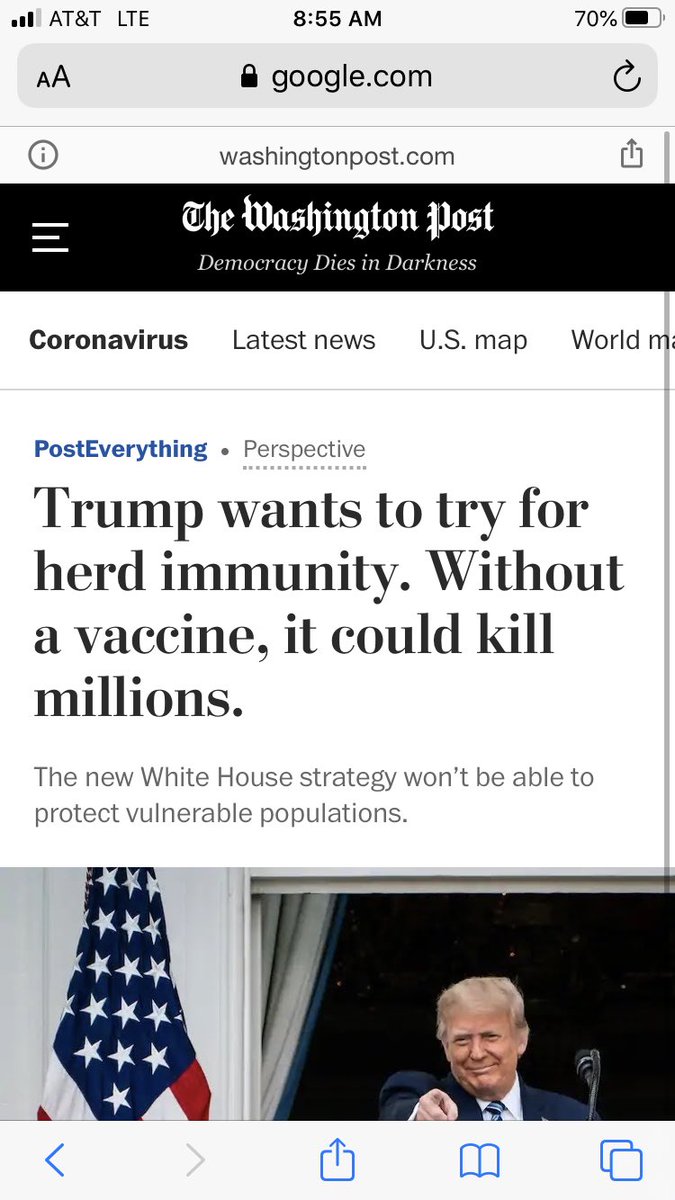 AT&T LTE 8:55 AM 70%

AA google.com

washingtonpost.com

The Washington Post
Democracy Dies in Darkness

Coronavirus Latest news U.S. map World ma

PostEverything • Perspective

Trump wants to try for herd immunity. Without a vaccine, it could kill millions.

The new White House strategy won't be able to protect vulnerable populations.